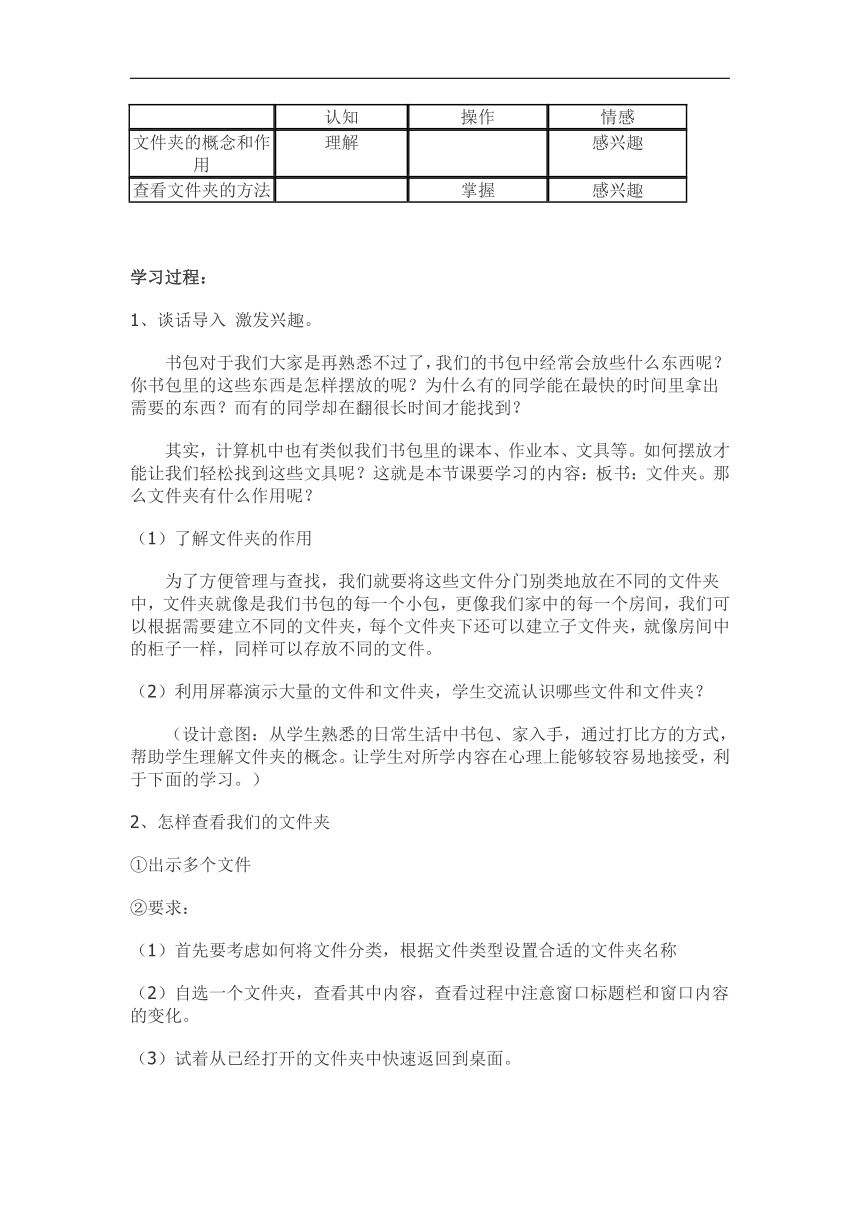 |  | 认知 | 操作 | 情感 |
|---|---|---|---|
| 文件夹的概念和作用 | 理解 |  | 感兴趣 |
| 查看文件夹的方法 |  | 掌握 | 感兴趣 |

学习过程：

1、谈话导入 激发兴趣。

书包对于我们大家是再熟悉不过了，我们的书包中经常会放些什么东西呢？你书包里的这些东西是怎样摆放的呢？为什么有的同学能在最快的时间里拿出需要的东西？而有的同学却在翻很长时间才能找到？

其实，计算机中也有类似我们书包里的课本、作业本、文具等。如何摆放才能让我们轻松找到这些文具呢？这就是本节课要学习的内容：板书：文件夹。那么文件夹有什么作用呢？

（1）了解文件夹的作用

为了方便管理与查找，我们就要将这些文件分门别类地放在不同的文件夹中，文件夹就像是我们书包的每一个小包，更像我们家中的每一个房间，我们可以根据需要建立不同的文件夹，每个文件夹下还可以建立子文件夹，就像房间中的柜子一样，同样可以存放不同的文件。

（2）利用屏幕演示大量的文件和文件夹，学生交流认识哪些文件和文件夹？

（设计意图：从学生熟悉的日常生活中书包、家入手，通过打比方的方式，帮助学生理解文件夹的概念。让学生对所学内容在心理上能够较容易地接受，利于下面的学习。）

2、怎样查看我们的文件夹

①出示多个文件

②要求：

（1）首先要考虑如何将文件分类，根据文件类型设置合适的文件夹名称

（2）自选一个文件夹，查看其中内容，查看过程中注意窗口标题栏和窗口内容的变化。

（3）试着从已经打开的文件夹中快速返回到桌面。